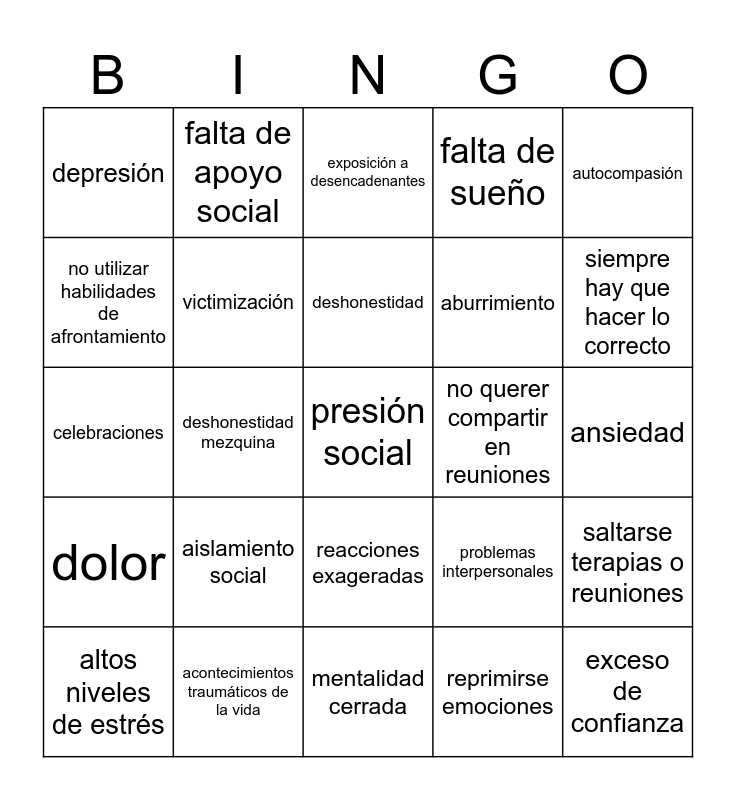 | B | I | N | G | O |
|---|---|---|---|---|
| depresión | falta de apoyo social | exposición a desencadenantes | falta de sueño | autocompasión |
| no utilizar habilidades de afrontamiento | victimización | deshonestidad | aburrimiento | siempre hay que hacer lo correcto |
| celebraciones | deshonestidad mezquina | presión social | no querer compartir en reuniones | ansiedad |
| dolor | aislamiento social | reacciones exageradas | problemas interpersonales | saltarse terapias o reuniones |
| altos niveles de estrés | acontecimientos traumáticos de la vida | mentalidad cerrada | reprimirse emociones | exceso de confianza |